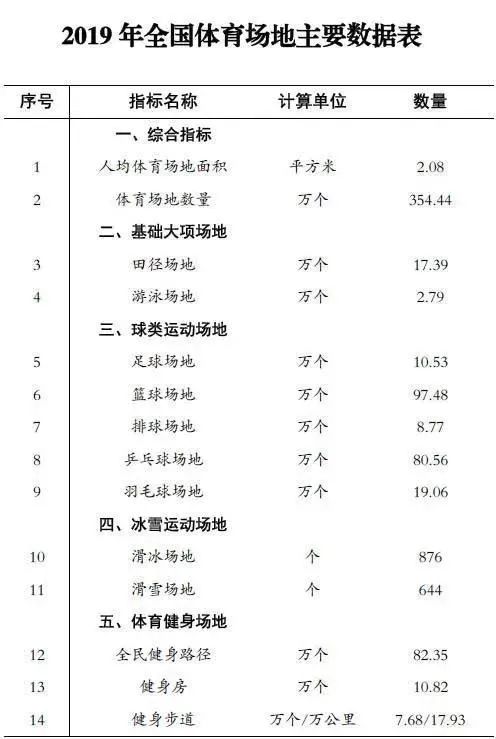 2019 年全国体育场地主要数据表

| 序号 | 指标名称 | 计算单位 | 数量 |
|---|---|---|---|
| | 一、综合指标 | | |
| 1 | 人均体育场地面积 | 平方米 | 2.08 |
| 2 | 体育场地数量 | 万个 | 354.44 |
| | 二、基础大项场地 | | |
| 3 | 田径场地 | 万个 | 17.39 |
| 4 | 游泳场地 | 万个 | 2.79 |
| | 三、球类运动场地 | | |
| 5 | 足球场地 | 万个 | 10.53 |
| 6 | 篮球场地 | 万个 | 97.48 |
| 7 | 排球场地 | 万个 | 8.77 |
| 8 | 乒乓球场地 | 万个 | 80.56 |
| 9 | 羽毛球场地 | 万个 | 19.06 |
| | 四、冰雪运动场地 | | |
| 10 | 滑冰场地 | 个 | 876 |
| 11 | 滑雪场地 | 个 | 644 |
| | 五、体育健身场地 | | |
| 12 | 全民健身路径 | 万个 | 82.35 |
| 13 | 健身房 | 万个 | 10.82 |
| 14 | 健身步道 | 万个/万公里 | 7.68/17.93 |